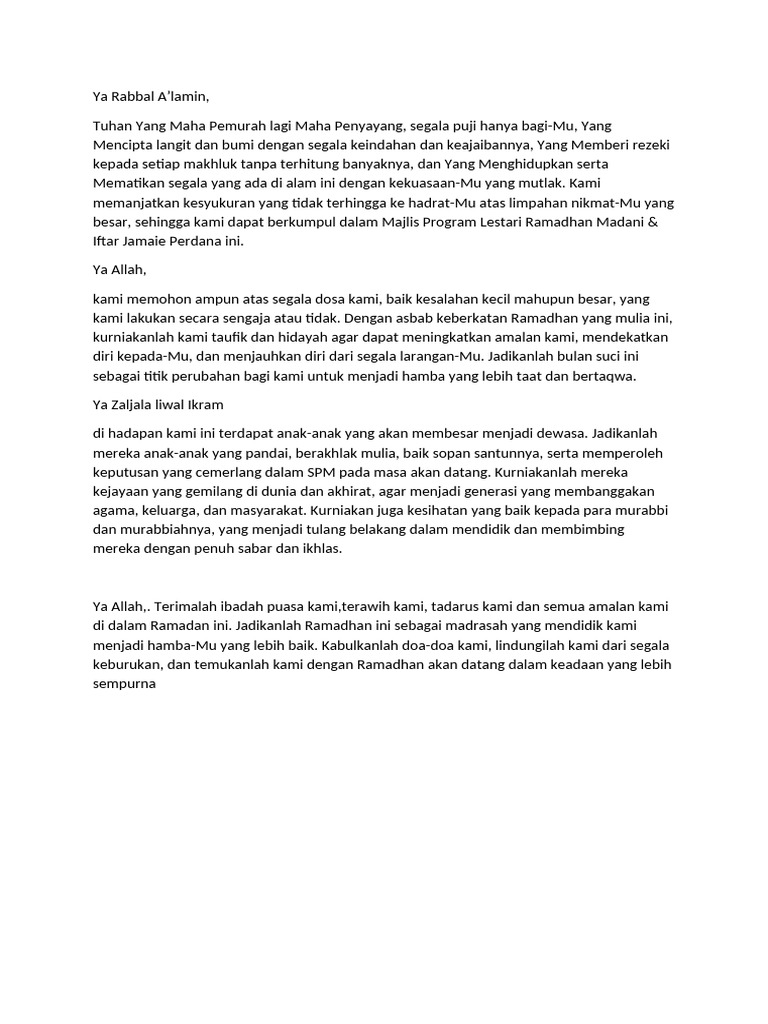 Ya Rabbal A'lamin,

Tuhan Yang Maha Pemurah lagi Maha Penyayang, segala puji hanya bagi-Mu, Yang Mencipta langit dan bumi dengan segala keindahan dan keajaibannya, Yang Memberi rezeki kepada setiap makhluk tanpa terhitung banyaknya, dan Yang Menghidupkan serta Mematikan segala yang ada di alam ini dengan kekuasaan-Mu yang mutlak. Kami memanjatkan kesyukuran yang tidak terhingga ke hadrat-Mu atas limpahan nikmat-Mu yang besar, sehingga kami dapat berkumpul dalam Majlis Program Lestari Ramadhan Madani & Iftar Jamaie Perdana ini.

Ya Allah,

kami memohon ampun atas segala dosa kami, baik kesalahan kecil mahupun besar, yang kami lakukan secara sengaja atau tidak. Dengan asbab keberkatan Ramadhan yang mulia ini, kurniakanlah kami taufik dan hidayah agar dapat meningkatkan amalan kami, mendekatkan diri kepada-Mu, dan menjauhkan diri dari segala larangan-Mu. Jadikanlah bulan suci ini sebagai titik perubahan bagi kami untuk menjadi hamba yang lebih taat dan bertaqwa.

Ya Zaljala liwal Ikram

di hadapan kami ini terdapat anak-anak yang akan membesar menjadi dewasa. Jadikanlah mereka anak-anak yang pandai, berakhlak mulia, baik sopan santunnya, serta memperoleh keputusan yang cemerlang dalam SPM pada masa akan datang. Kurniakanlah mereka kejayaan yang gemilang di dunia dan akhirat, agar menjadi generasi yang membanggakan agama, keluarga, dan masyarakat. Kurniakan juga kesihatan yang baik kepada para murabbi dan murabbiahnya, yang menjadi tulang belakang dalam mendidik dan membimbing mereka dengan penuh sabar dan ikhlas.

Ya Allah,. Terimalah ibadah puasa kami,terawih kami, tadarus kami dan semua amalan kami di dalam Ramadan ini. Jadikanlah Ramadhan ini sebagai madrasah yang mendidik kami menjadi hamba-Mu yang lebih baik. Kabulkanlah doa-doa kami, lindungilah kami dari segala keburukan, dan temukanlah kami dengan Ramadhan akan datang dalam keadaan yang lebih sempurna